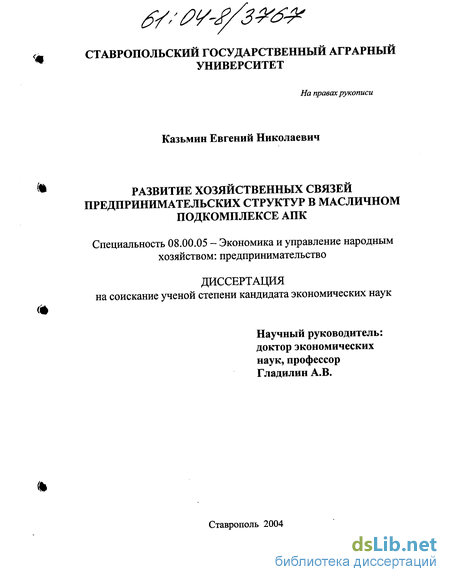 61:04-8/3767

СТАВРОПОЛЬСКИЙ ГОСУДАРСТВЕННЫЙ АГРАРНЫЙ УНИВЕРСИТЕТ

На правах рукописи

Казьмин Евгений Николаевич

РАЗВИТИЕ ХОЗЯЙСТВЕННЫХ СВЯЗЕЙ ПРЕДПРИНИМАТЕЛЬСКИХ СТРУКТУР В МАСЛИЧНОМ ПОДКОМПЛЕКСЕ АПК

Специальность 08.00.05 – Экономика и управление народным хозяйством: предпринимательство

ДИССЕРТАЦИЯ
на соискание ученой степени кандидата экономических наук

Научный руководитель:
доктор экономических наук, профессор
Гладилин А.В.

Ставрополь 2004

dsLib.net
библиотека диссертаций